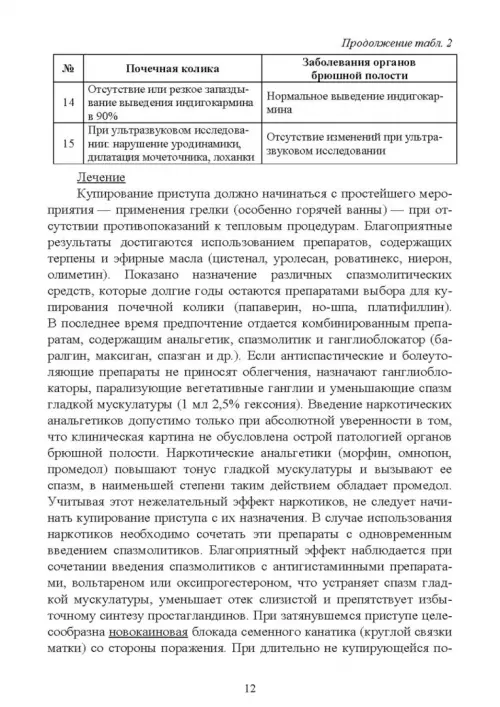 Продолжение табл. 2

| № | Почечная колика | Заболевания органов брюшной полости |
|---|---|---|
| 14 | Отсутствие или резкое запаздывание выведения индигокармина в 90% | Нормальное выведение индигокармина |
| 15 | При ультразвуковом исследовании: нарушение уродинамики, дилатация мочеточника, лоханки | Отсутствие изменений при ультразвуковом исследовании |

Лечение

Купирование приступа должно начинаться с простейшего мероприятия — применения грелки (особенно горячей ванны) — при отсутствии противопоказаний к тепловым процедурам. Благоприятные результаты достигаются использованием препаратов, содержащих терпены и эфирные масла (цистенал, уролесан, роватинекс, ниерон, олиметин). Показано назначение различных спазмолитических средств, которые долгие годы остаются препаратами выбора для купирования почечной колики (папаверин, но-шпа, платифиллин). В последнее время предпочтение отдается комбинированным препаратам, содержащим анальгетик, спазмолитик и ганглиоблокатор (баралгин, максиган, спазган и др.). Если антиспастические и болеутоляющие препараты не приносят облегчения, назначают ганглиоблокаторы, парализующие вегетативные ганглии и уменьшающие спазм гладкой мускулатуры (1 мл 2,5% гексония). Введение наркотических анальгетиков допустимо только при абсолютной уверенности в том, что клиническая картина не обусловлена острой патологией органов брюшной полости. Наркотические анальгетики (морфин, омнопон, промедол) повышают тонус гладкой мускулатуры и вызывают ее спазм, в наименьшей степени таким действием обладает промедол. Учитывая этот нежелательный эффект наркотиков, не следует начинать купирование приступа с их назначения. В случае использования наркотиков необходимо сочетать эти препараты с одновременным введением спазмолитиков. Благоприятный эффект наблюдается при сочетании введения спазмолитиков с антигистаминными препаратами, вольтареном или оксипрогестероном, что устраняет спазм гладкой мускулатуры, уменьшает отек слизистой и препятствует избыточному синтезу простагландинов. При затянувшемся приступе целесообразна новокаиновая блокада семенного канатика (круглой связки матки) со стороны поражения. При длительно не купирующейся по-

12